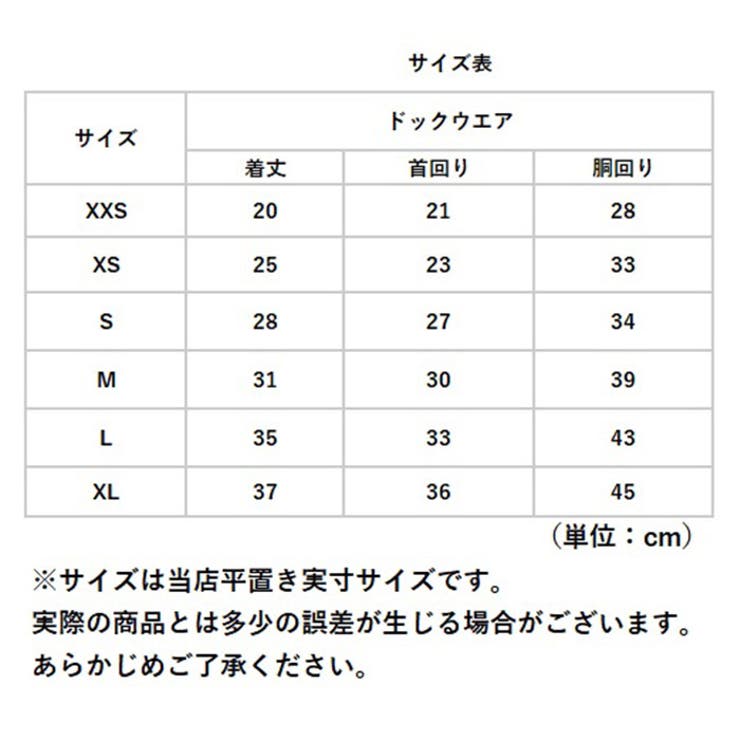 サイズ表

| サイズ | ドックウエア | | |
|---|---|---|---|
| | 着丈 | 首回り | 胴回り |
| XXS | 20 | 21 | 28 |
| XS | 25 | 23 | 33 |
| S | 28 | 27 | 34 |
| M | 31 | 30 | 39 |
| L | 35 | 33 | 43 |
| XL | 37 | 36 | 45 |

（単位：cm）

※サイズは当店平置き実寸サイズです。
実際の商品とは多少の誤差が生じる場合がございます。
あらかじめご了承ください。